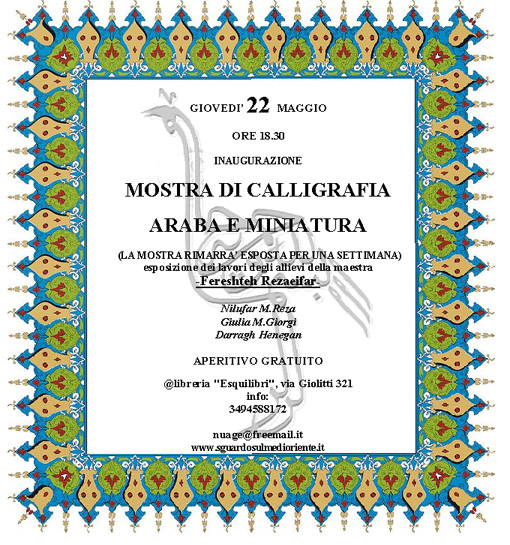 GIOVEDI' 22 MAGGIO

ORE 18.30

INAUGURAZIONE

MOSTRA DI CALLIGRAFIA

ARABA E MINIATURA

(LA MOSTRA RIMARRA' ESPOSTA PER UNA SETTIMANA)
esposizione dei lavori degli allievi della maestra
-Fereshteh Rezaeifar-

Nilufar M.Reza
Giulia M.Giorgi
Darragh Henegan

APERITIVO GRATUITO

@libreria "Esquilibri", via Giolitti 321
info:
3494588172

nuage@freemail.it
www.sguardosulmedioriente.it